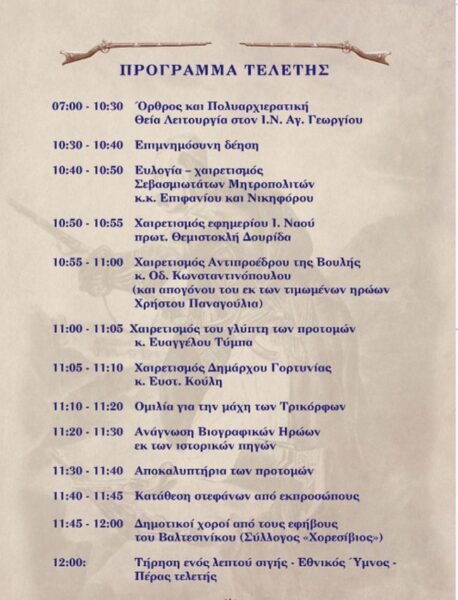 ΠΡΟΓΡΑΜΜΑ ΤΕΛΕΤΗΣ

07:00 - 10:30 Όρθρος και Πολυαρχιερατική Θεία Λειτουργία στον Ι.Ν. Αγ. Γεωργίου

10:30 - 10:40 Επιμνημόσυνη δέηση

10:40 - 10:50 Ευλογία – χαιρετισμός Σεβασμιωτάτων Μητροπολιτών κ.κ. Επιφανίου και Νικηφόρου

10:50 - 10:55 Χαιρετισμός εφημερίου Ι. Ναού πρωτ. Θεμιστοκλή Δουρίδα

10:55 - 11:00 Χαιρετισμός Αντιπροέδρου της Βουλής κ. Οδ. Κωνσταντινόπουλου (και απογόνου του εκ των τιμωμένων ηρώων Χρήστου Παναγούλια)

11:00 - 11:05 Χαιρετισμός του γλύπτη των προτομών κ. Ευαγγέλου Τύμπα

11:05 - 11:10 Χαιρετισμός Δημάρχου Γορτυνίας κ. Ευστ. Κούλη

11:10 - 11:20 Ομιλία για την μάχη των Τρικόρφων

11:20 - 11:30 Ανάγνωση Βιογραφικών Ηρώων εκ των ιστορικών πηγών

11:30 - 11:40 Αποκαλυπτήρια των προτομών

11:40 - 11:45 Κατάθεση στεφάνων από εκπροσώπους

11:45 - 12:00 Δημοτικοί χοροί από τους εφήβους του Βαλτεσινίκου (Σύλλογος «Χορεσίβιος»)

12:00: Τήρηση ενός λεπτού σιγής - Εθνικός Ύμνος - Πέρας τελετής